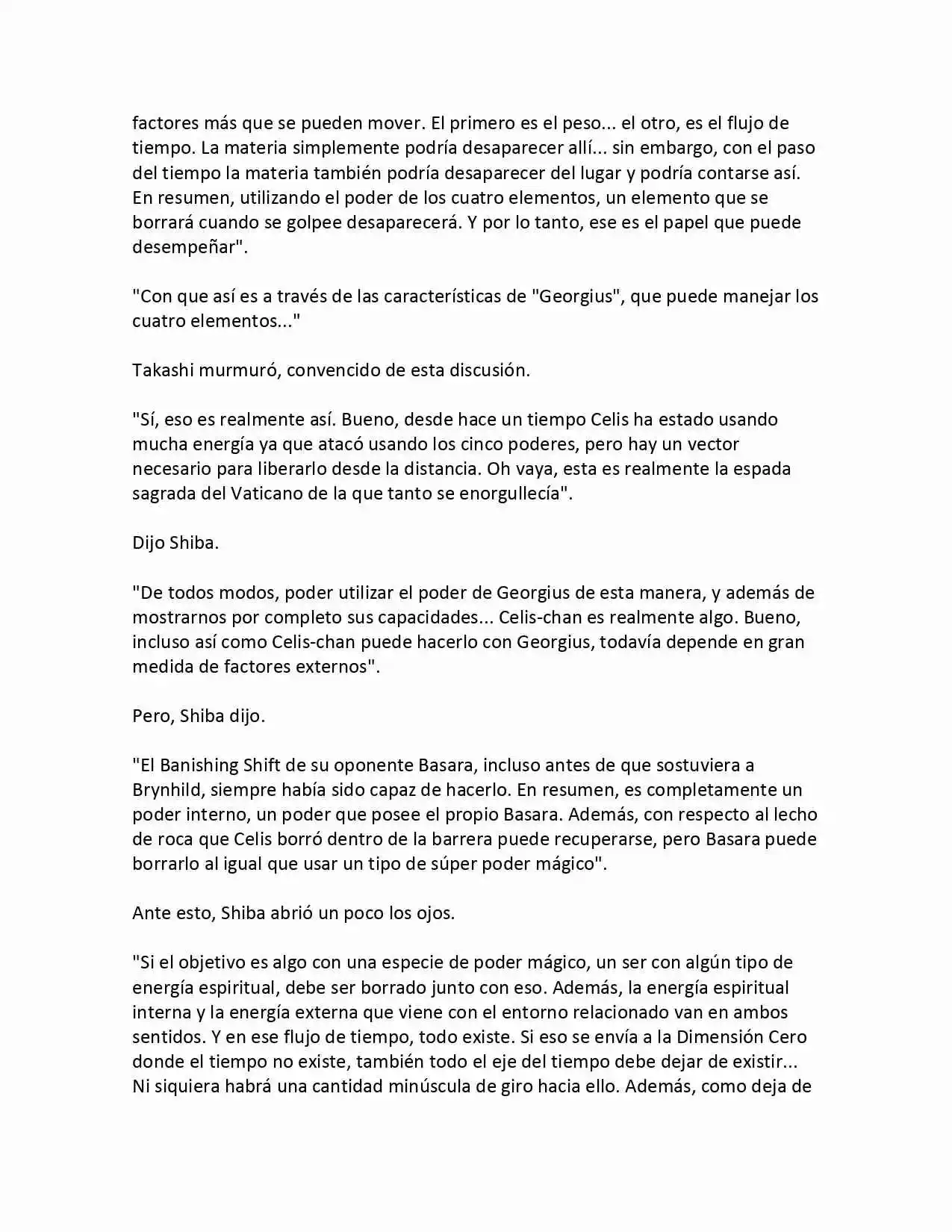 factores más que se pueden mover. El primero es el peso... el otro, es el flujo de tiempo. La materia simplemente podría desaparecer allí... sin embargo, con el paso del tiempo la materia también podría desaparecer del lugar y podría contarse así. En resumen, utilizando el poder de los cuatro elementos, un elemento que se borrará cuando se golpee desaparecerá. Y por lo tanto, ese es el papel que puede desempeñar".

"Con que así es a través de las características de "Georgius", que puede manejar los cuatro elementos..."

Takashi murmuró, convencido de esta discusión.

"Sí, eso es realmente así. Bueno, desde hace un tiempo Celis ha estado usando mucha energía ya que atacó usando los cinco poderes, pero hay un vector necesario para liberarlo desde la distancia. Oh vaya, esta es realmente la espada sagrada del Vaticano de la que tanto se enorgullecía".

Dijo Shiba.

"De todos modos, poder utilizar el poder de Georgius de esta manera, y además de mostrarnos por completo sus capacidades... Celis-chan es realmente algo. Bueno, incluso así como Celis-chan puede hacerlo con Georgius, todavía depende en gran medida de factores externos".

Pero, Shiba dijo.

"El Banishing Shift de su oponente Basara, incluso antes de que sostuviera a Brynhild, siempre había sido capaz de hacerlo. En resumen, es completamente un poder interno, un poder que posee el propio Basara. Además, con respecto al lecho de roca que Celis borró dentro de la barrera puede recuperarse, pero Basara puede borrarlo al igual que usar un tipo de súper poder mágico".

Ante esto, Shiba abrió un poco los ojos.

"Si el objetivo es algo con una especie de poder mágico, un ser con algún tipo de energía espiritual, debe ser borrado junto con eso. Además, la energía espiritual interna y la energía externa que viene con el entorno relacionado van en ambos sentidos. Y en ese flujo de tiempo, todo existe. Si eso se envía a la Dimensión Cero donde el tiempo no existe, también todo el eje del tiempo debe dejar de existir... Ni siquiera habrá una cantidad minúscula de giro hacia ello. Además, como deja de